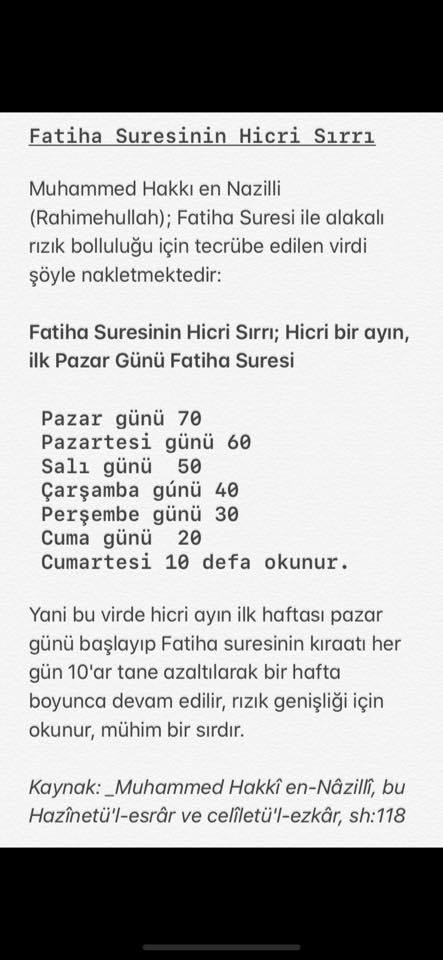 Fatiha Suresinin Hicri Sırrı

Muhammed Hakkı en Nazilli (Rahimehullah); Fatiha Suresi ile alakalı rızık bolluluğu için tecrübe edilen virdi şöyle nakletmektedir:

Fatiha Suresinin Hicri Sırrı; Hicri bir ayın, ilk Pazar Günü Fatiha Suresi

Pazar günü 70
Pazartesi günü 60
Salı günü 50
Çarşamba günü 40
Perşembe günü 30
Cuma günü 20
Cumartesi 10 defa okunur.

Yani bu virde hicri ayın ilk haftası pazar günü başlayıp Fatiha suresinin kıraatı her gün 10'ar tane azaltılarak bir hafta boyunca devam edilir, rızık genişliği için okunur, mühim bir sırdır.

Kaynak: _Muhammed Hakkî en-Nâzillî, bu Hazînetü'l-esrâr ve celîletü'l-ezkâr, sh:118